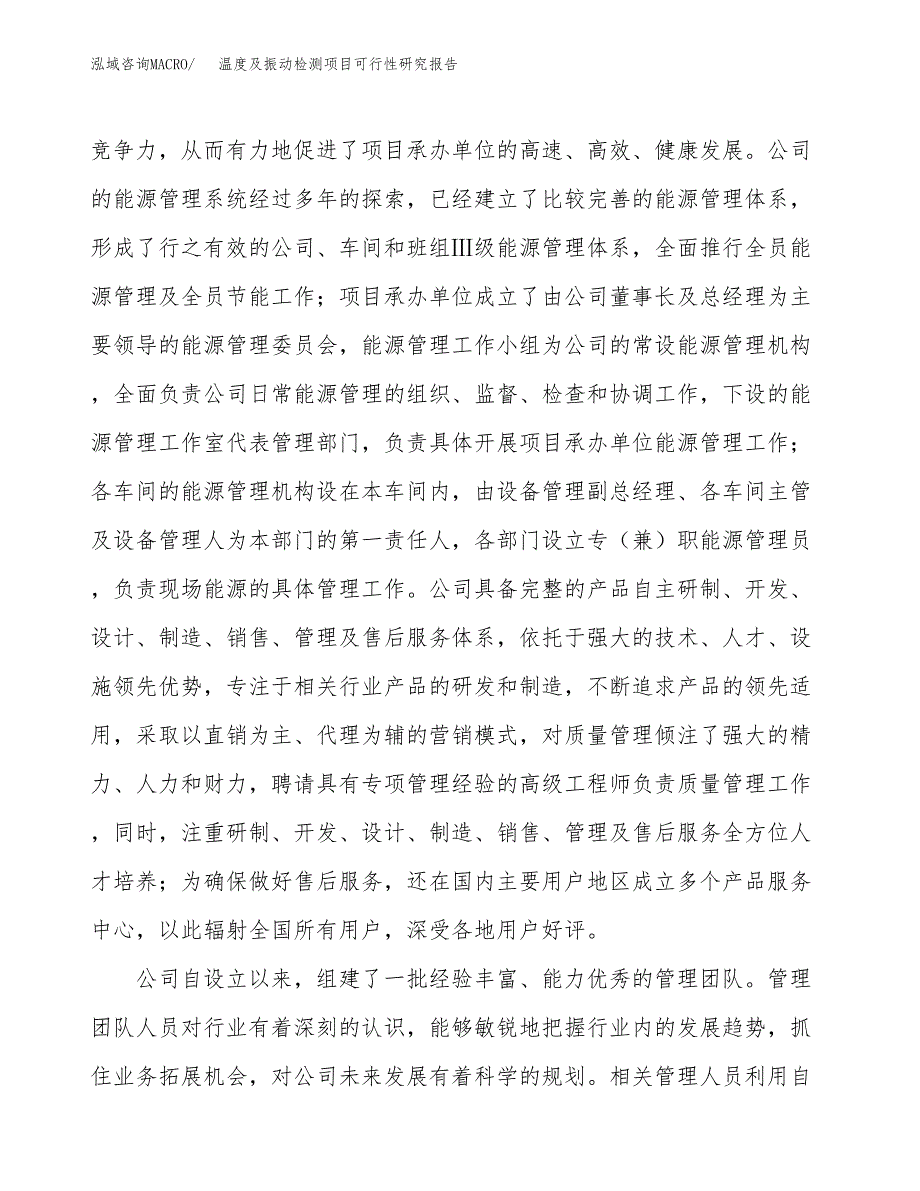 泓域咨询MACRO/　温度及振动检测项目可行性研究报告

竞争力，从而有力地促进了项目承办单位的高速、高效、健康发展。公司的能源管理系统经过多年的探索，已经建立了比较完善的能源管理体系，形成了行之有效的公司、车间和班组Ⅲ级能源管理体系，全面推行全员能源管理及全员节能工作；项目承办单位成立了由公司董事长及总经理为主要领导的能源管理委员会，能源管理工作小组为公司的常设能源管理机构，全面负责公司日常能源管理的组织、监督、检查和协调工作，下设的能源管理工作室代表管理部门，负责具体开展项目承办单位能源管理工作；各车间的能源管理机构设在本车间内，由设备管理副总经理、各车间主管及设备管理人为本部门的第一责任人，各部门设立专（兼）职能源管理员，负责现场能源的具体管理工作。公司具备完整的产品自主研制、开发、设计、制造、销售、管理及售后服务体系，依托于强大的技术、人才、设施领先优势，专注于相关行业产品的研发和制造，不断追求产品的领先适用，采取以直销为主、代理为辅的营销模式，对质量管理倾注了强大的精力、人力和财力，聘请具有专项管理经验的高级工程师负责质量管理工作，同时，注重研制、开发、设计、制造、销售、管理及售后服务全方位人才培养；为确保做好售后服务，还在国内主要用户地区成立多个产品服务中心，以此辐射全国所有用户，深受各地用户好评。

公司自设立以来，组建了一批经验丰富、能力优秀的管理团队。管理团队人员对行业有着深刻的认识，能够敏锐地把握行业内的发展趋势，抓住业务拓展机会，对公司未来发展有着科学的规划。相关管理人员利用自